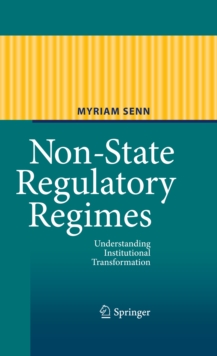 MYRIAM SENN

Non-State Regulatory Regimes

Understanding Institutional Transformation

Springer